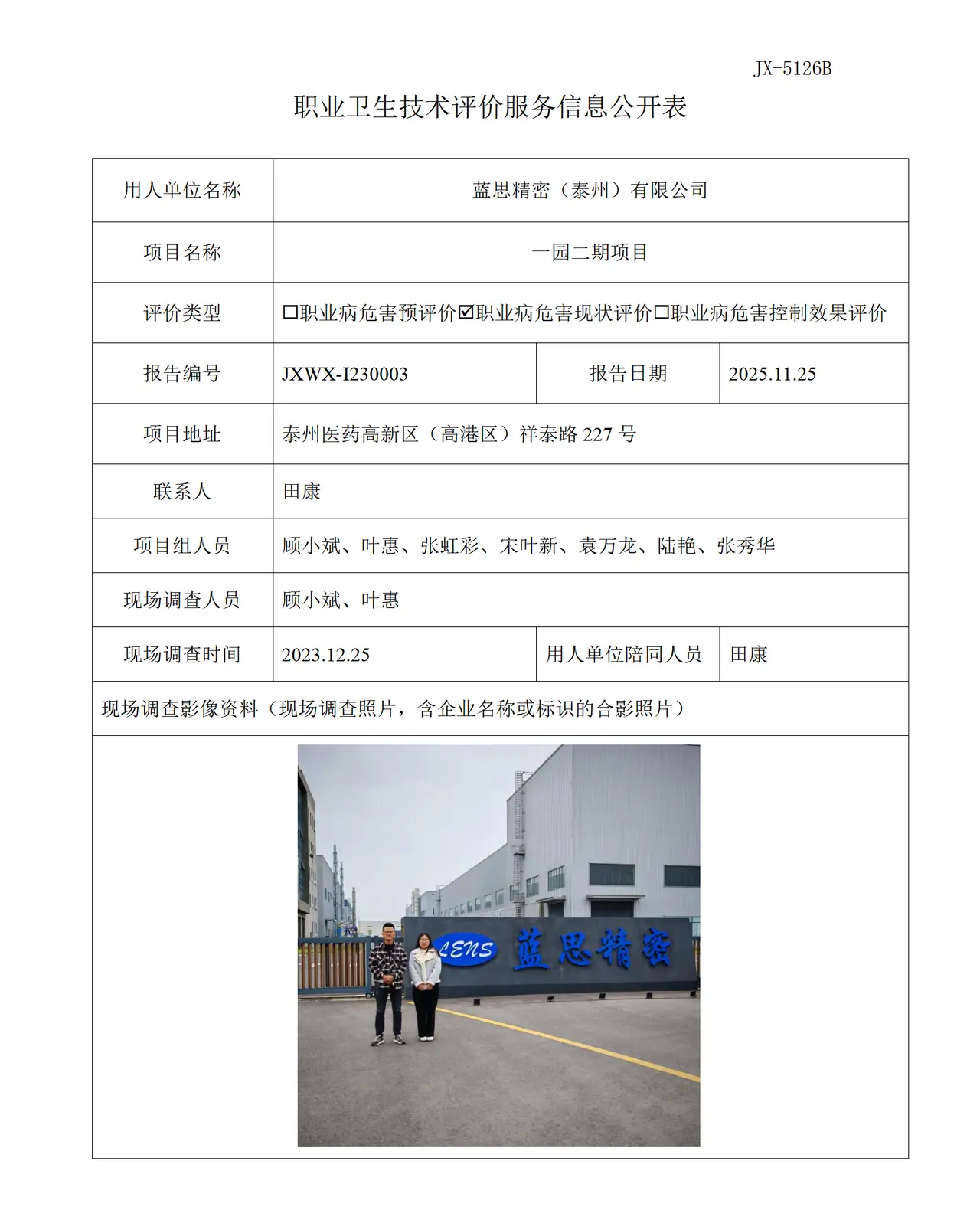 JX-5126B

职业卫生技术评价服务信息公开表

用人单位名称 蓝思精密（泰州）有限公司

项目名称 一园二期项目

评价类型 ☐职业病危害预评价☑职业病危害现状评价☐职业病危害控制效果评价

报告编号 JXWX-I230003 报告日期 2025.11.25

项目地址 泰州医药高新区（高港区）祥泰路227号

联系人 田康

项目组人员 顾小斌、叶惠、张虹彩、宋叶新、袁万龙、陆艳、张秀华

现场调查人员 顾小斌、叶惠

现场调查时间 2023.12.25 用人单位陪同人员 田康

现场调查影像资料（现场调查照片，含企业名称或标识的合影照片）

LENS 蓝思精密